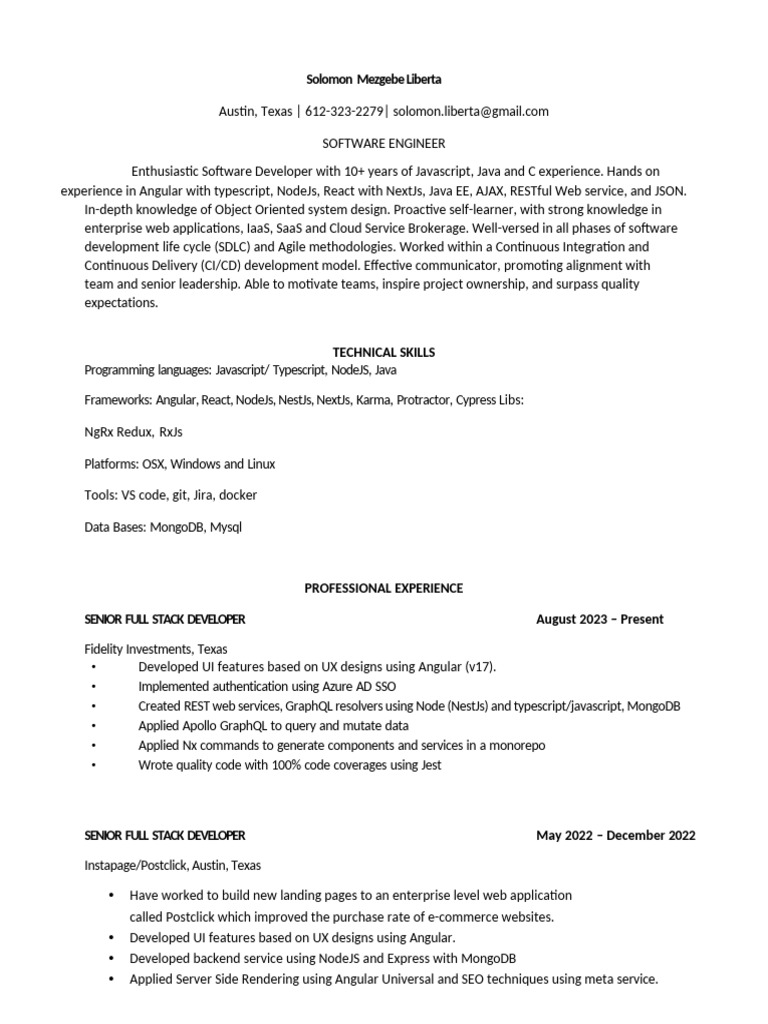 Solomon Mezgebe Liberta

Austin, Texas | 612-323-2279| solomon.liberta@gmail.com

SOFTWARE ENGINEER

Enthusiastic Software Developer with 10+ years of Javascript, Java and C experience. Hands on experience in Angular with typescript, NodeJs, React with NextJs, Java EE, AJAX, RESTful Web service, and JSON. In-depth knowledge of Object Oriented system design. Proactive self-learner, with strong knowledge in enterprise web applications, IaaS, SaaS and Cloud Service Brokerage. Well-versed in all phases of software development life cycle (SDLC) and Agile methodologies. Worked within a Continuous Integration and Continuous Delivery (CI/CD) development model. Effective communicator, promoting alignment with team and senior leadership. Able to motivate teams, inspire project ownership, and surpass quality expectations.

TECHNICAL SKILLS

Programming languages: Javascript/ Typescript, NodeJS, Java

Frameworks: Angular, React, NodeJs, NestJs, NextJs, Karma, Protractor, Cypress Libs:

NgRx Redux, RxJs

Platforms: OSX, Windows and Linux

Tools: VS code, git, Jira, docker

Data Bases: MongoDB, Mysql

PROFESSIONAL EXPERIENCE

SENIOR FULL STACK DEVELOPER August 2023 – Present

Fidelity Investments, Texas
• Developed UI features based on UX designs using Angular (v17).
• Implemented authentication using Azure AD SSO
• Created REST web services, GraphQL resolvers using Node (NestJs) and typescript/javascript, MongoDB
• Applied Apollo GraphQL to query and mutate data
• Applied Nx commands to generate components and services in a monorepo
• Wrote quality code with 100% code coverages using Jest

SENIOR FULL STACK DEVELOPER May 2022 – December 2022

Instapage/Postclick, Austin, Texas

• Have worked to build new landing pages to an enterprise level web application called Postclick which improved the purchase rate of e-commerce websites.
• Developed UI features based on UX designs using Angular.
• Developed backend service using NodeJS and Express with MongoDB
• Applied Server Side Rendering using Angular Universal and SEO techniques using meta service.